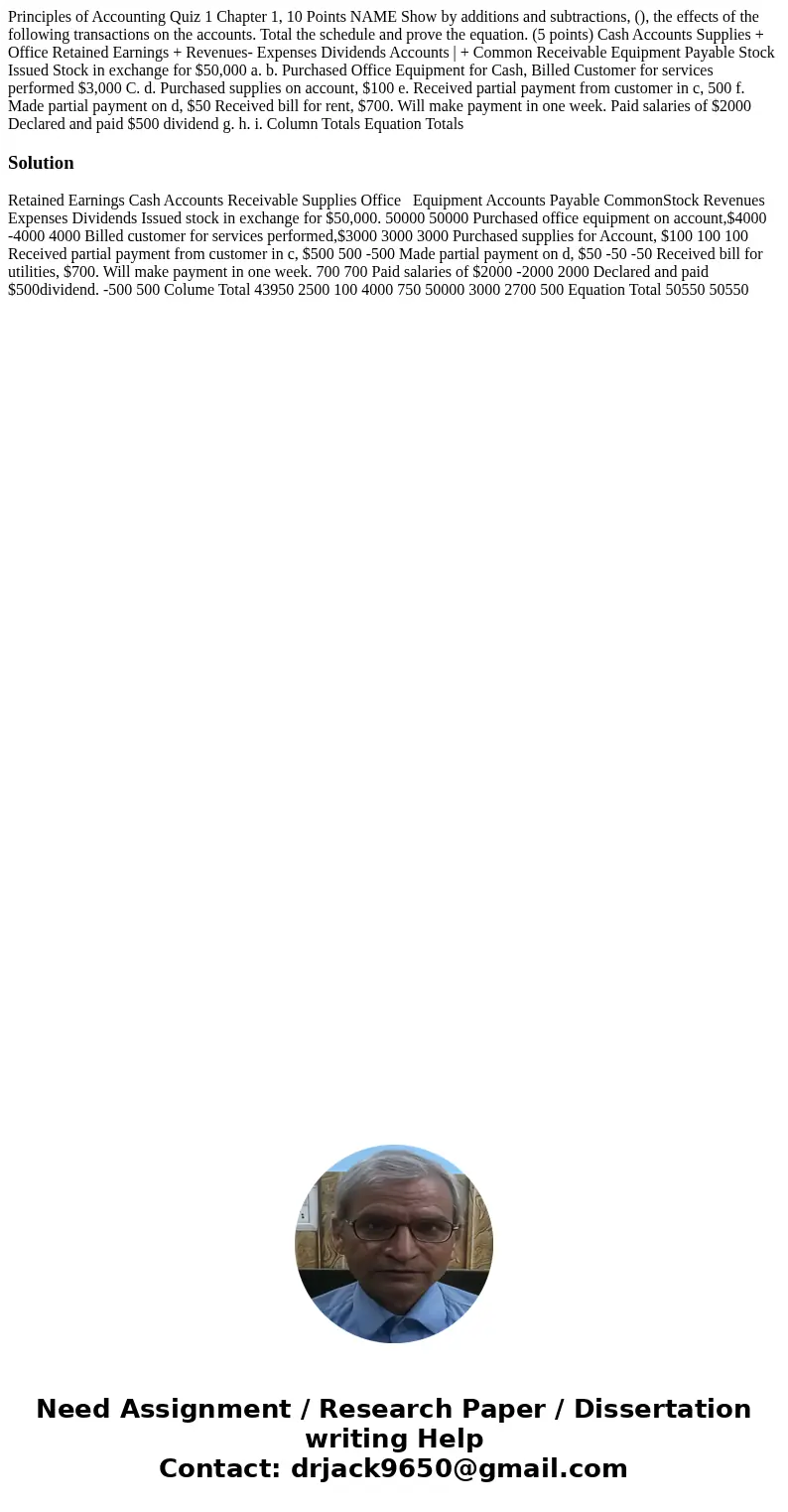 Principles of Accounting Quiz 1 Chapter 1, 10 Points NAME Show by additions and subtractions, (), the effects of the following transactions on the accounts. Total the schedule and prove the equation. (5 points) Cash Accounts Supplies + Office Retained Earnings + Revenues- Expenses Dividends Accounts | + Common Receivable Equipment Payable Stock Issued Stock in exchange for $50,000 a. b. Purchased Office Equipment for Cash, Billed Customer for services performed $3,000 C. d. Purchased supplies on account, $100 e. Received partial payment from customer in c, 500 f. Made partial payment on d, $50 Received bill for rent, $700. Will make payment in one week. Paid salaries of $2000 Declared and paid $500 dividend g. h. i. Column Totals Equation Totals

Solution

Retained Earnings Cash Accounts Receivable Supplies Office Equipment Accounts Payable CommonStock Revenues Expenses Dividends Issued stock in exchange for $50,000. 50000 50000 Purchased office equipment on account,$4000 -4000 4000 Billed customer for services performed,$3000 3000 3000 Purchased supplies for Account, $100 100 100 Received partial payment from customer in c, $500 500 -500 Made partial payment on d, $50 -50 -50 Received bill for utilities, $700. Will make payment in one week. 700 700 Paid salaries of $2000 -2000 2000 Declared and paid $500dividend. -500 500 Colume Total 43950 2500 100 4000 750 50000 3000 2700 500 Equation Total 50550 50550

Need Assignment / Research Paper / Dissertation writing Help
Contact: drjack9650@gmail.com